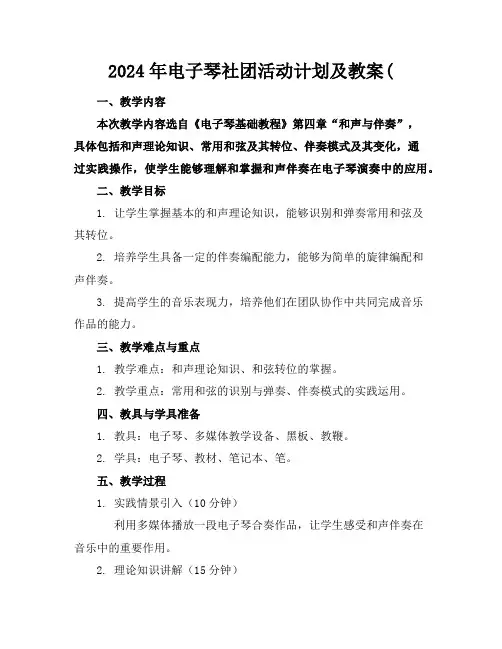 2024年电子琴社团活动计划及教案(

一、教学内容

本次教学内容选自《电子琴基础教程》第四章“和声与伴奏”，具体包括和声理论知识、常用和弦及其转位、伴奏模式及其变化，通过实践操作，使学生能够理解和掌握和声伴奏在电子琴演奏中的应用。

二、教学目标

1. 让学生掌握基本的和声理论知识，能够识别和弹奏常用和弦及其转位。

2. 培养学生具备一定的伴奏编配能力，能够为简单的旋律编配和声伴奏。

3. 提高学生的音乐表现力，培养他们在团队协作中共同完成音乐作品的能力。

三、教学难点与重点

1. 教学难点：和声理论知识、和弦转位的掌握。

2. 教学重点：常用和弦的识别与弹奏、伴奏模式的实践运用。

四、教具与学具准备

1. 教具：电子琴、多媒体教学设备、黑板、教鞭。

2. 学具：电子琴、教材、笔记本、笔。

五、教学过程

1. 实践情景引入（10分钟）

利用多媒体播放一段电子琴合奏作品，让学生感受和声伴奏在音乐中的重要作用。

2. 理论知识讲解（15分钟）